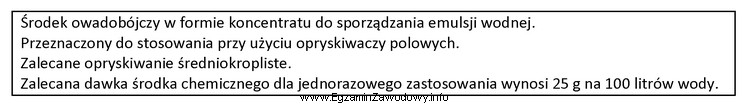 Środek owadobójczy w formie koncentratu do sporządzania emulsji wodnej.
Przeznaczony do stosowania przy użyciu opryskiwaczy polowych.
Zalecane opryskiwanie średniokropliste.
Zalecana dawka środka chemicznego dla jednorazowego zastosowania wynosi 25 g na 100 litrów wody.

www.EgzaminZawodowy.info